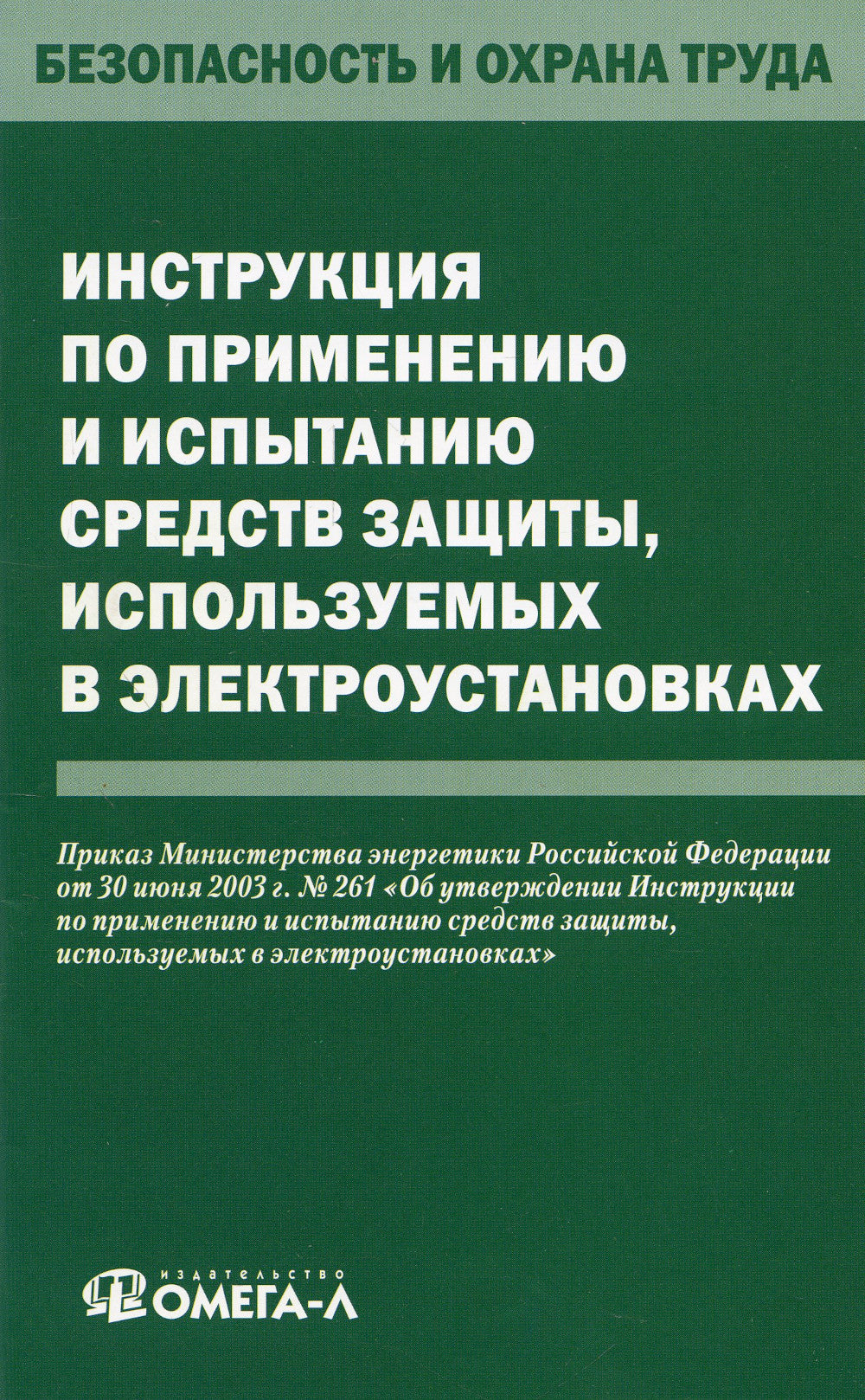 БЕЗОПАСНОСТЬ И ОХРАНА ТРУДА

ИНСТРУКЦИЯ ПО ПРИМЕНЕНИЮ И ИСПЫТАНИЮ СРЕДСТВ ЗАЩИТЫ, ИСПОЛЬЗУЕМЫХ В ЭЛЕКТРОУСТАНОВКАХ

Приказ Министерства энергетики Российской Федерации от 30 июня 2003 г. № 261 «Об утверждении Инструкции по применению и испытанию средств защиты, используемых в электроустановках»

издательство
ОМЕГА-Л